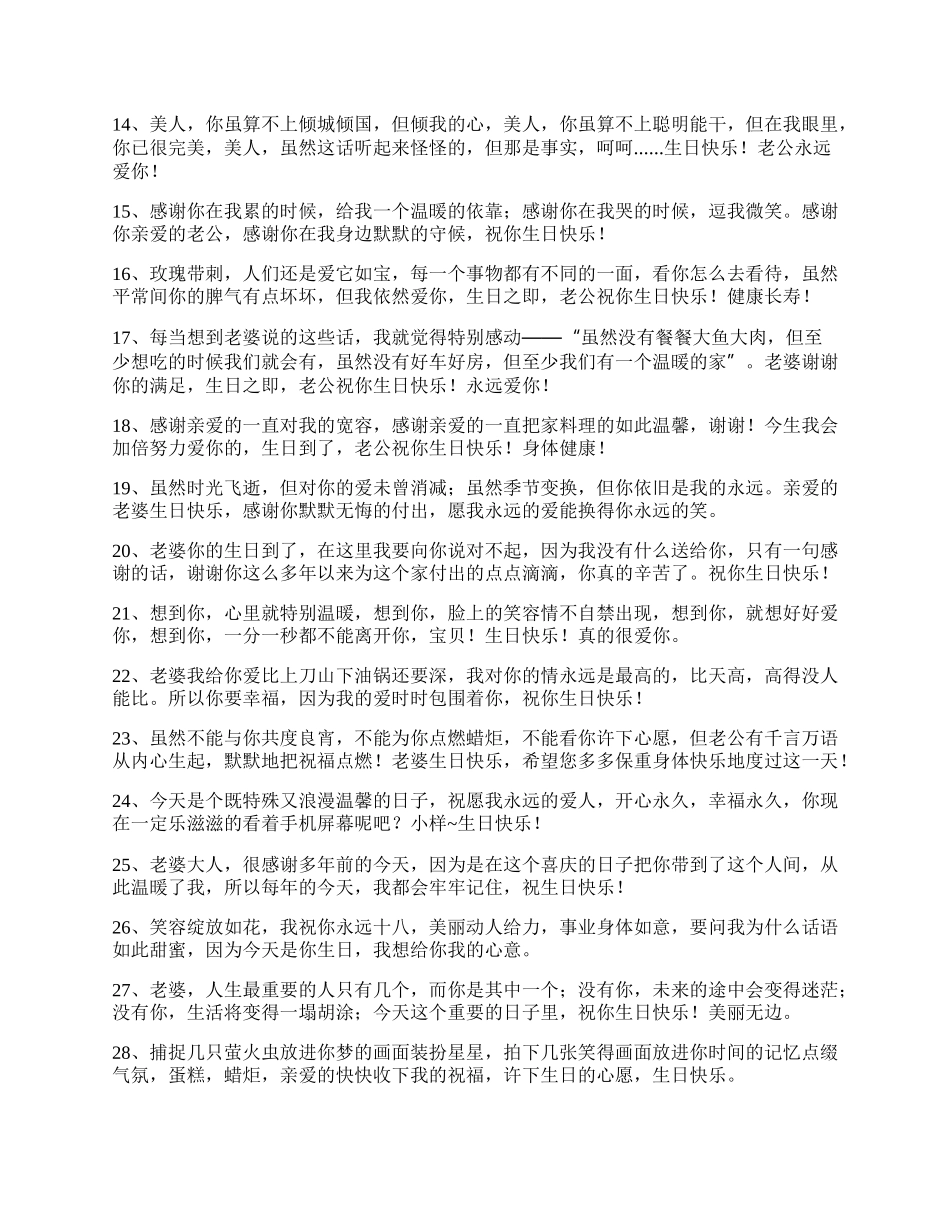 14、美人，你虽算不上倾城倾国，但倾我的心，美人，你虽算不上聪明能干，但在我眼里，你已很完美，美人，虽然这话听起来怪怪的，但那是事实，呵呵......生日快乐！老公永远爱你！

15、感谢你在我累的时候，给我一个温暖的依靠；感谢你在我哭的时候，逗我微笑。感谢你亲爱的老公，感谢你在我身边默默的守候，祝你生日快乐！

16、玫瑰带刺，人们还是爱它如宝，每一个事物都有不同的一面，看你怎么去看待，虽然平常间你的脾气有点坏坏，但我依然爱你，生日之即，老公祝你生日快乐！健康长寿！

17、每当想到老婆说的这些话，我就觉得特别感动——“虽然没有餐餐大鱼大肉，但至少想吃的时候我们就会有，虽然没有好车好房，但至少我们有一个温暖的家”。老婆谢谢你的满足，生日之即，老公祝你生日快乐！永远爱你！

18、感谢亲爱的一直对我的宽容，感谢亲爱的一直把家料理的如此温馨，谢谢！今生我会加倍努力爱你的，生日到了，老公祝你生日快乐！身体健康！

19、虽然时光飞逝，但对你的爱未曾消减；虽然季节变换，但你依旧是我的永远。亲爱的老婆生日快乐，感谢你默默无悔的付出，愿我永远的爱能换得你永远的笑。

20、老婆你的生日到了，在这里我要向你说对不起，因为我没有什么送给你，只有一句感谢的话，谢谢你这么多年以来为这个家付出的点点滴滴，你真的辛苦了。祝你生日快乐！

21、想到你，心里就特别温暖，想到你，脸上的笑容情不自禁出现，想到你，就想好好爱你，想到你，一分一秒都不能离开你，宝贝！生日快乐！真的很爱你。

22、老婆我给你爱比上刀山下油锅还要深，我对你的情永远是最高的，比天高，高得没人能比。所以你要幸福，因为我的爱时时包围着你，祝你生日快乐！

23、虽然不能与你共度良宵，不能为你点燃蜡炬，不能看你许下心愿，但老公有千言万语从内心生起，默默地把祝福点燃！老婆生日快乐，希望您多多保重身体快乐地度过这一天！

24、今天是个既特殊又浪漫温馨的日子，祝愿我永远的爱人，开心永久，幸福永久，你现在一定乐滋滋的看着手机屏幕呢吧？小样~生日快乐！

25、老婆大人，很感谢多年前的今天，因为是在这个喜庆的日子把你带到了这个人间，从此温暖了我，所以每年的今天，我都会牢牢记住，祝生日快乐！

26、笑容绽放如花，我祝你永远十八，美丽动人给力，事业身体如意，要问我为什么话语如此甜蜜，因为今天是你生日，我想给你我的心意。

27、老婆，人生最重要的人只有几个，而你是其中一个；没有你，未来的途中会变得迷茫；没有你，生活将变得一塌胡涂；今天这个重要的日子里，祝你生日快乐！美丽无边。

28、捕捉几只萤火虫放进你梦的画面装扮星星，拍下几张笑得画面放进你时间的记忆点缀气氛，蛋糕，蜡炬，亲爱的快快收下我的祝福，许下生日的心愿，生日快乐。